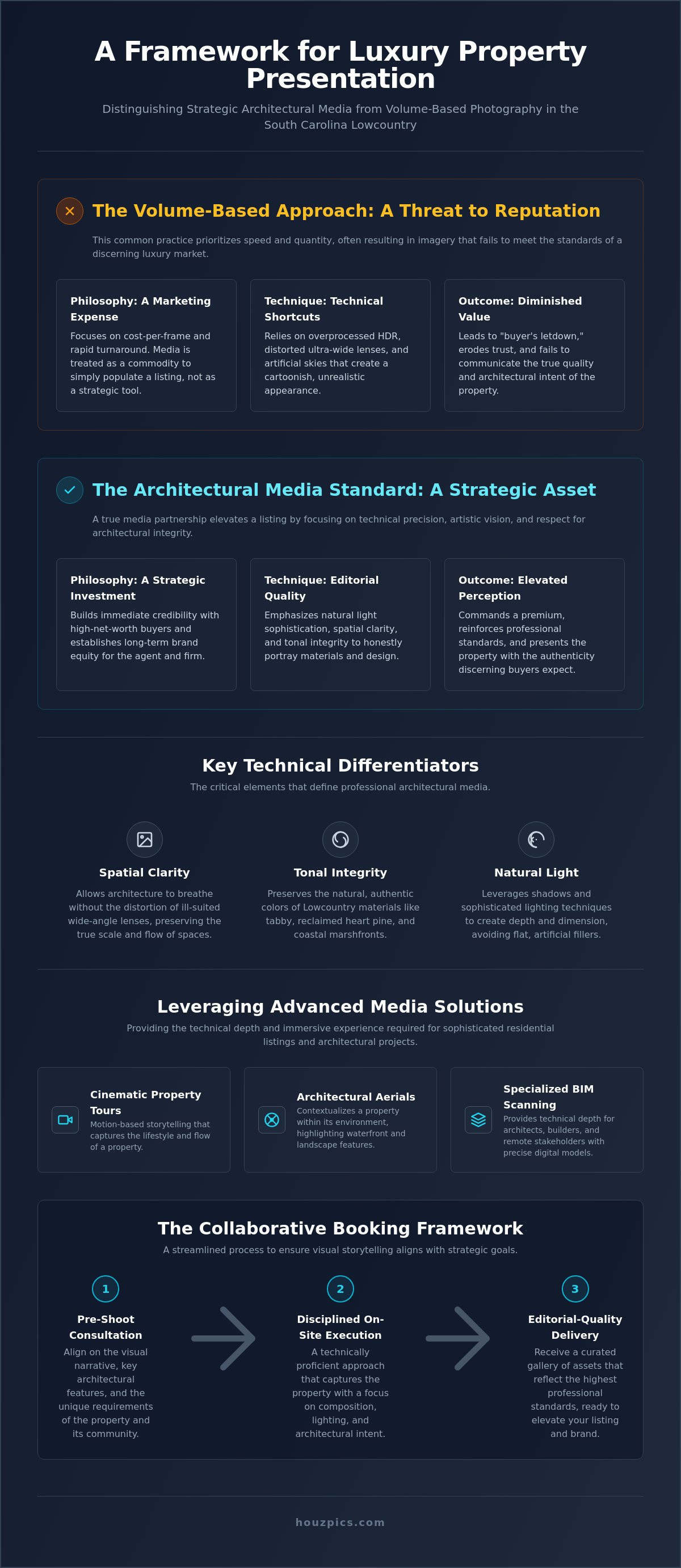 A Framework for Luxury Property Presentation

Distinguishing Strategic Architectural Media from Volume-Based Photography in the South Carolina Lowcountry

The Volume-Based Approach: A Threat to Reputation

This common practice prioritizes speed and quantity, often resulting in imagery that fails to meet the standards of a discerning luxury market.

Philosophy: A Marketing Expense
Focuses on cost-per-frame and rapid turnaround. Media is treated as a commodity to simply populate a listing, not as a strategic tool.

Technique: Technical Shortcuts
Relies on overprocessed HDR, distorted ultra-wide lenses, and artificial skies that create a cartoonish, unrealistic appearance.

Outcome: Diminished Value
Leads to "buyer's letdown," erodes trust, and fails to communicate the true quality and architectural intent of the property.

The Architectural Media Standard: A Strategic Asset

A true media partnership elevates a listing by focusing on technical precision, artistic vision, and respect for architectural integrity.

Philosophy: A Strategic Investment
Builds immediate credibility with high-net-worth buyers and establishes long-term brand equity for the agent and firm.

Technique: Editorial Quality
Emphasizes natural light sophistication, spatial clarity, and tonal integrity to honestly portray materials and design.

Outcome: Elevated Perception
Commands a premium, reinforces professional standards, and presents the property with the authenticity discerning buyers expect.

Key Technical Differentiators

The critical elements that define professional architectural media.

Spatial Clarity
Allows architecture to breathe without the distortion of ill-suited wide-angle lenses, preserving the true scale and flow of spaces.

Tonal Integrity
Preserves the natural, authentic colors of Lowcountry materials like tabby, reclaimed heart pine, and coastal marshfronts.

Natural Light
Leverages shadows and sophisticated lighting techniques to create depth and dimension, avoiding flat, artificial fillers.

Leveraging Advanced Media Solutions

Providing the technical depth and immersive experience required for sophisticated residential listings and architectural projects.

Cinematic Property Tours
Motion-based storytelling that captures the lifestyle and flow of a property.

Architectural Aerials
Contextualizes a property within its environment, highlighting waterfront and landscape features.

Specialized BIM Scanning
Provides technical depth for architects, builders, and remote stakeholders with precise digital models.

The Collaborative Booking Framework

A streamlined process to ensure visual storytelling aligns with strategic goals.

1
Pre-Shoot Consultation
Align on the visual narrative, key architectural features, and the unique requirements of the property and its community.

2
Disciplined On-Site Execution
A technically proficient approach that captures the property with a focus on composition, lighting, and architectural intent.

3
Editorial-Quality Delivery
Receive a curated gallery of assets that reflect the highest professional standards, ready to elevate your listing and brand.

houzpics.com